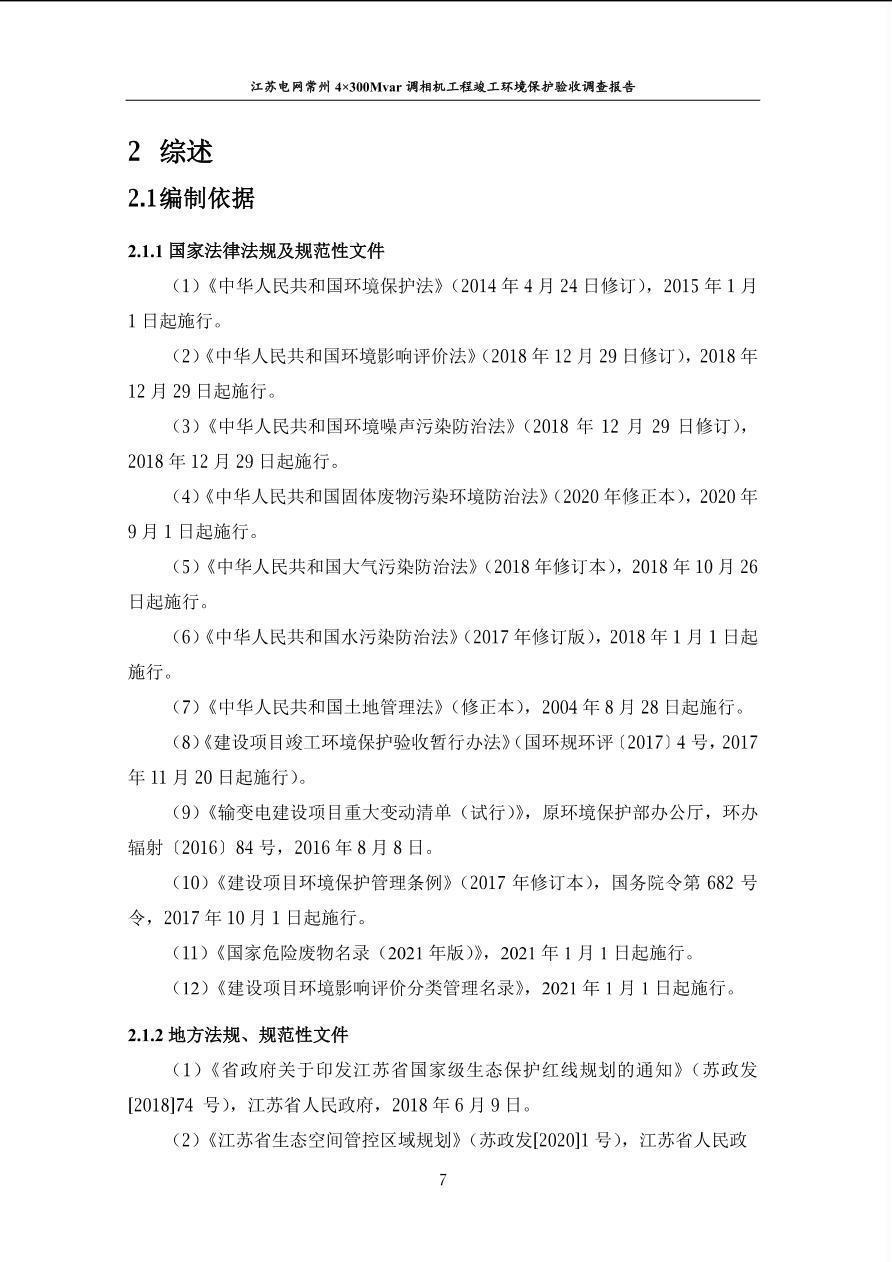 江苏电网常州 4×300Mvar 调相机工程竣工环境保护验收调查报告

2 综述

2.1编制依据

2.1.1 国家法律法规及规范性文件

（1）《中华人民共和国环境保护法》（2014 年 4 月 24 日修订），2015 年 1 月 1 日起施行。

（2）《中华人民共和国环境影响评价法》（2018 年 12 月 29 日修订），2018 年 12 月 29 日起施行。

（3）《中华人民共和国环境噪声污染防治法》（2018 年 12 月 29 日修订），2018 年 12 月 29 日起施行。

（4）《中华人民共和国固体废物污染环境防治法》（2020 年修正本），2020 年 9 月 1 日起施行。

（5）《中华人民共和国大气污染防治法》（2018 年修订本），2018 年 10 月 26 日起施行。

（6）《中华人民共和国水污染防治法》（2017 年修订版），2018 年 1 月 1 日起施行。

（7）《中华人民共和国土地管理法》（修正本），2004 年 8 月 28 日起施行。

（8）《建设项目竣工环境保护验收暂行办法》（国环规环评〔2017〕4 号，2017 年 11 月 20 日起施行）。

（9）《输变电建设项目重大变动清单（试行）》，原环境保护部办公厅，环办辐射〔2016〕84 号，2016 年 8 月 8 日。

（10）《建设项目环境保护管理条例》（2017 年修订本），国务院令第 682 号令，2017 年 10 月 1 日起施行。

（11）《国家危险废物名录（2021 年版）》，2021 年 1 月 1 日起施行。

（12）《建设项目环境影响评价分类管理名录》，2021 年 1 月 1 日起施行。

2.1.2 地方法规、规范性文件

（1）《省政府关于印发江苏省国家级生态保护红线规划的通知》（苏政发[2018]74 号），江苏省人民政府，2018 年 6 月 9 日。

（2）《江苏省生态空间管控区域规划》（苏政发[2020]1 号），江苏省人民政

7